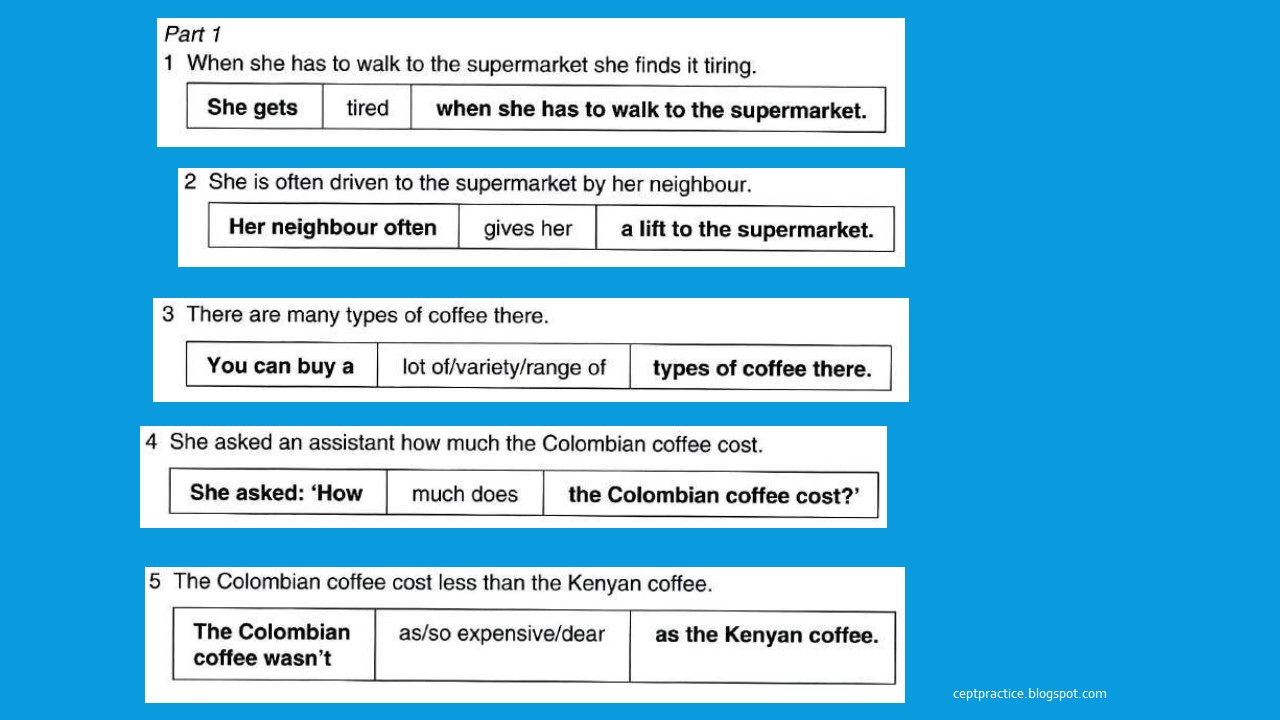 Part 1

1 When she has to walk to the supermarket she finds it tiring.

| She gets | tired | when she has to walk to the supermarket. |
|---|---|---|

2 She is often driven to the supermarket by her neighbour.

| Her neighbour often | gives her | a lift to the supermarket. |
|---|---|---|

3 There are many types of coffee there.

| You can buy a | lot of/variety/range of | types of coffee there. |
|---|---|---|

4 She asked an assistant how much the Colombian coffee cost.

| She asked: 'How | much does | the Colombian coffee cost?' |
|---|---|---|

5 The Colombian coffee cost less than the Kenyan coffee.

| The Colombian coffee wasn't | as/so expensive/dear | as the Kenyan coffee. |
|---|---|---|

ceptpractice.blogspot.com